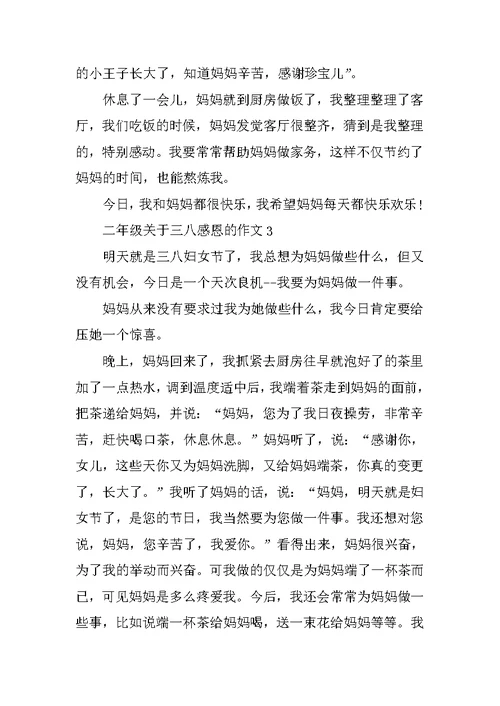 的小王子长大了，知道妈妈辛苦，感谢珍宝儿”。

休息了一会儿，妈妈就到厨房做饭了，我整理整理了客厅，我们吃饭的时候，妈妈发觉客厅很整齐，猜到是我整理的，特别感动。我要常常帮助妈妈做家务，这样不仅节约了妈妈的时间，也能熬炼我。

今日，我和妈妈都很快乐，我希望妈妈每天都快乐欢乐！

二年级关于三八感恩的作文 3

明天就是三八妇女节了，我总想为妈妈做些什么，但又没有机会，今日是一个天次良机--我要为妈妈做一件事。

妈妈从来没有要求过我为她做些什么，我今日肯定要给压她一个惊喜。

晚上，妈妈回来了，我抓紧去厨房往早就泡好了的茶里加了一点热水，调到温度适中后，我端着茶走到妈妈的面前，把茶递给妈妈，并说：“妈妈，您为了我日夜操劳，非常辛苦，赶快喝口茶，休息休息。”妈妈听了，说：“感谢你，女儿，这些天你又为妈妈洗脚，又给妈妈端茶，你真的变更了，长大了。”我听了妈妈的话，说：“妈妈，明天就是妇女节了，是您的节日，我当然要为您做一件事。我还想对您说，妈妈，您辛苦了，我爱你。”看得出来，妈妈很兴奋，为了我的举动而兴奋。可我做的仅仅是为妈妈端了一杯茶而已，可见妈妈是多么疼爱我。今后，我还会常常为妈妈做一些事，比如说端一杯茶给妈妈喝，送一束花给妈妈等等。我